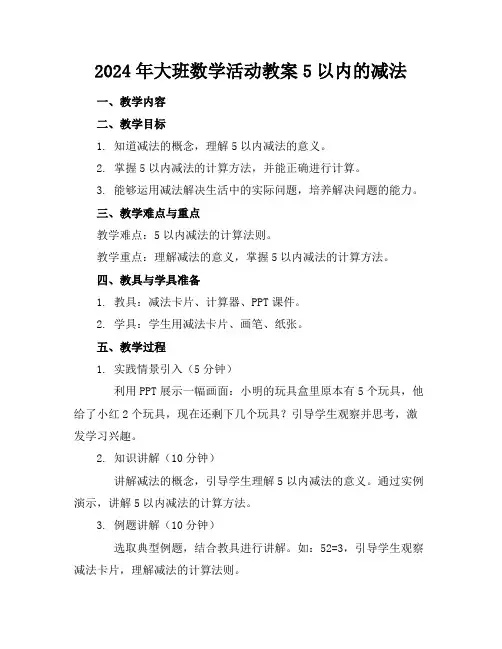 2024年大班数学活动教案5以内的减法

一、教学内容

二、教学目标

1. 知道减法的概念，理解5以内减法的意义。

2. 掌握5以内减法的计算方法，并能正确进行计算。

3. 能够运用减法解决生活中的实际问题，培养解决问题的能力。

三、教学难点与重点

教学难点：5以内减法的计算法则。

教学重点：理解减法的意义，掌握5以内减法的计算方法。

四、教具与学具准备

1. 教具：减法卡片、计算器、PPT课件。

2. 学具：学生用减法卡片、画笔、纸张。

五、教学过程

1. 实践情景引入（5分钟）

利用PPT展示一幅画面：小明的玩具盒里原本有5个玩具，他给了小红2个玩具，现在还剩下几个玩具？引导学生观察并思考，激发学习兴趣。

2. 知识讲解（10分钟）

讲解减法的概念，引导学生理解5以内减法的意义。通过实例演示，讲解5以内减法的计算方法。

3. 例题讲解（10分钟）

选取典型例题，结合教具进行讲解。如：52=3，引导学生观察减法卡片，理解减法的计算法则。